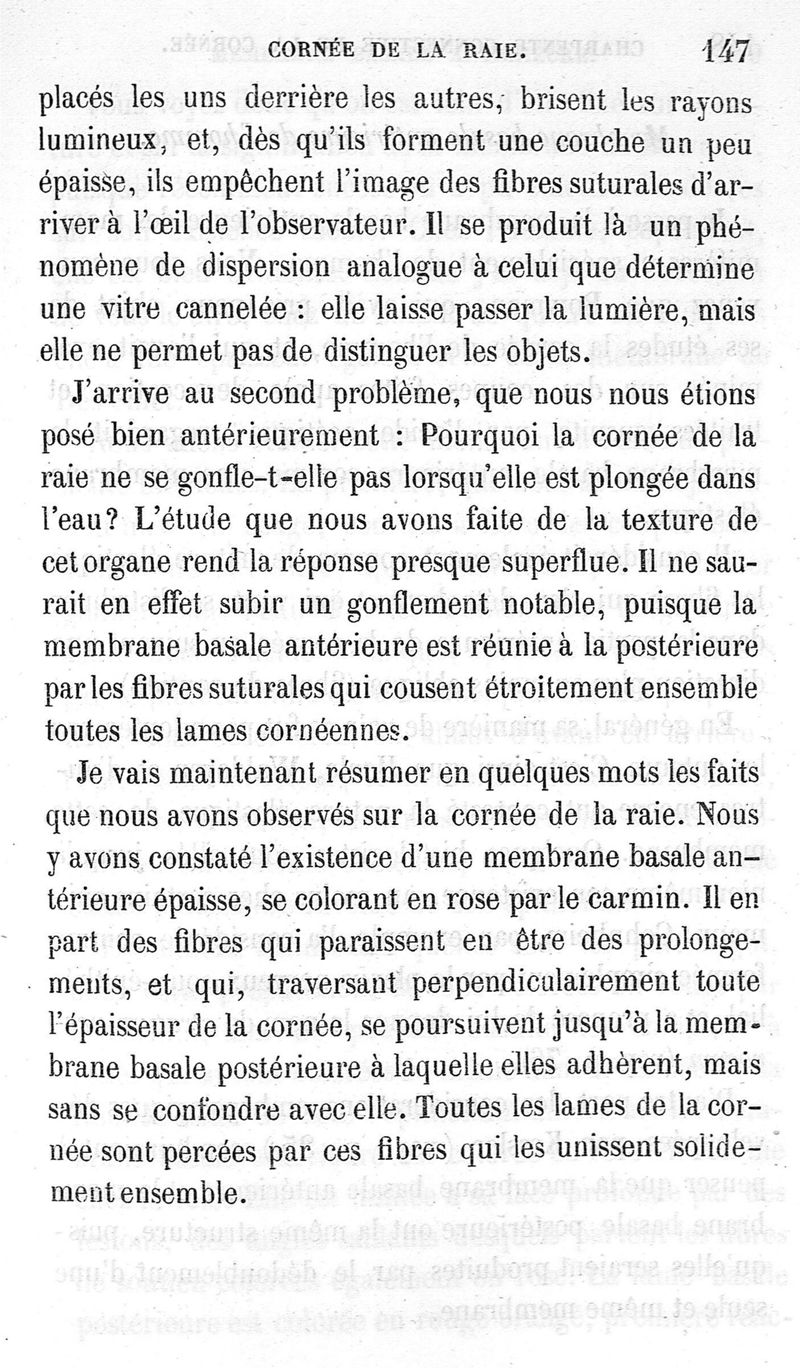 CORNÉE DE LA RAIE. 147

placés les uns derrière les autres, brisent les rayons lumineux, et, dès qu'ils forment une couche un peu épaisse, ils empêchent l'image des fibres suturales d'arriver à l'œil de l'observateur. Il se produit là un phénomène de dispersion analogue à celui que détermine une vitre cannelée : elle laisse passer la lumière, mais elle ne permet pas de distinguer les objets.

J'arrive au second problème, que nous nous étions posé bien antérieurement : Pourquoi la cornée de la raie ne se gonfle-t-elle pas lorsqu'elle est plongée dans l'eau? L'étude que nous avons faite de la texture de cet organe rend la réponse presque superflue. Il ne saurait en effet subir un gonflement notable, puisque la membrane basale antérieure est réunie à la postérieure par les fibres suturales qui cousent étroitement ensemble toutes les lames cornéennes.

Je vais maintenant résumer en quelques mots les faits que nous avons observés sur la cornée de la raie. Nous y avons constaté l'existence d'une membrane basale antérieure épaisse, se colorant en rose par le carmin. Il en part des fibres qui paraissent en être des prolongements, et qui, traversant perpendiculairement toute l'épaisseur de la cornée, se poursuivent jusqu'à la membrane basale postérieure à laquelle elles adhèrent, mais sans se confondre avec elle. Toutes les lames de la cornée sont percées par ces fibres qui les unissent solidement ensemble.